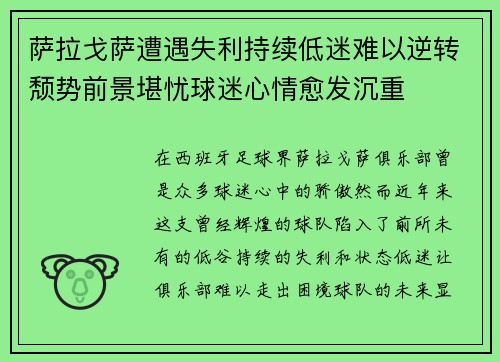 萨拉戈萨遭遇失利持续低迷难以逆转颓势前景堪忧球迷心情愈发沉重

在西班牙足球界萨拉戈萨俱乐部曾是众多球迷心中的骄傲然而近年来这支曾经辉煌的球队陷入了前所未有的低谷持续的失利和状态低迷让俱乐部难以走出困境球队的未来显